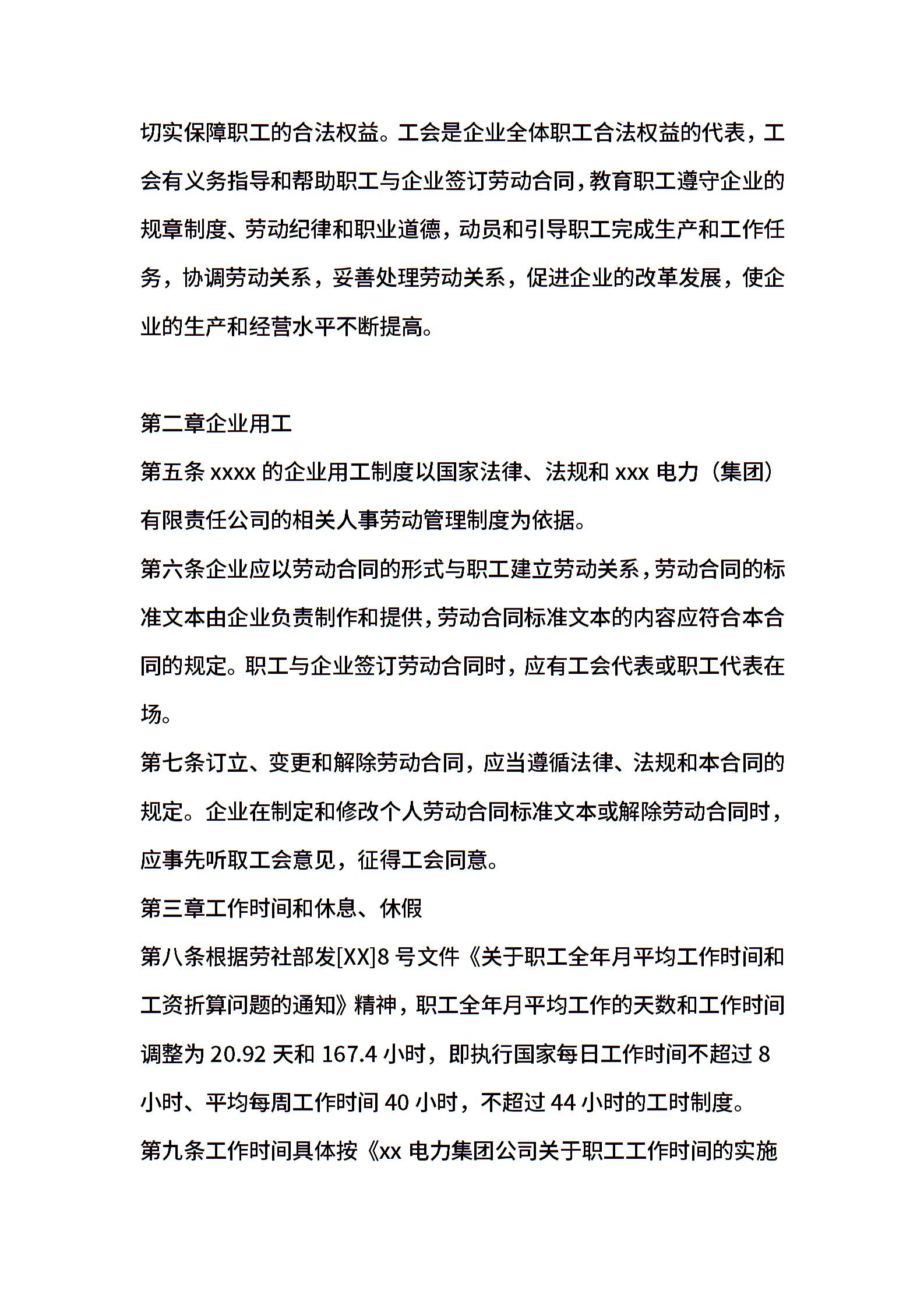 切实保障职工的合法权益。工会是企业全体职工合法权益的代表，工会有义务指导和帮助职工与企业签订劳动合同，教育职工遵守企业的规章制度、劳动纪律和职业道德，动员和引导职工完成生产和工作任务，协调劳动关系，妥善处理劳动关系，促进企业的改革发展，使企业的生产和经营水平不断提高。

第二章企业用工
第五条 xxxx 的企业用工制度以国家法律、法规和 xxx 电力（集团）有限责任公司的相关人事劳动管理制度为依据。
第六条企业应以劳动合同的形式与职工建立劳动关系，劳动合同的标准文本由企业负责制作和提供，劳动合同标准文本的内容应符合本合同的规定。职工与企业签订劳动合同时，应有工会代表或职工代表在场。
第七条订立、变更和解除劳动合同，应当遵循法律、法规和本合同的规定。企业在制定和修改个人劳动合同标准文本或解除劳动合同时，应事先听取工会意见，征得工会同意。
第三章工作时间和休息、休假
第八条根据劳社部发[XX]8 号文件《关于职工全年月平均工作时间和工资折算问题的通知》精神，职工全年月平均工作的天数和工作时间调整为 20.92 天和 167.4 小时，即执行国家每日工作时间不超过 8 小时、平均每周工作时间 40 小时，不超过 44 小时的工时制度。
第九条工作时间具体按《xx 电力集团公司关于职工工作时间的实施